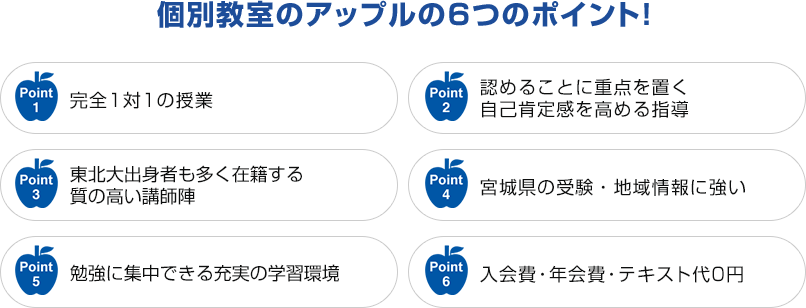 個別教室のアップルの6つのポイント!

Point 1
完全1対1の授業

Point 2
認めることに重点を置く
自己肯定感を高める指導

Point 3
東北大出身者も多く在籍する
質の高い講師陣

Point 4
宮城県の受験・地域情報に強い

Point 5
勉強に集中できる充実の学習環境

Point 6
入会費・年会費・テキスト代0円